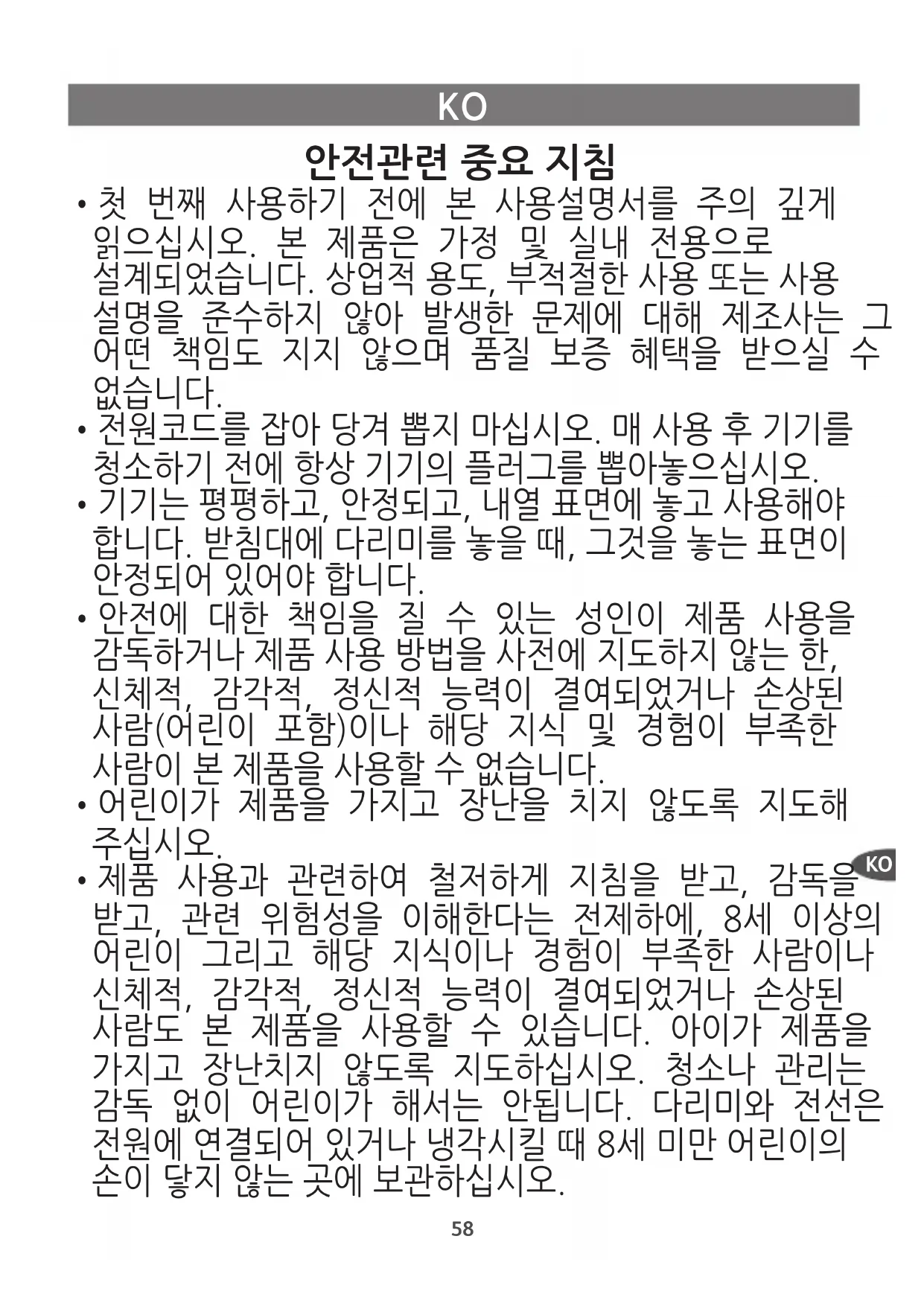 KO

안전관련 중요 지침

• 첫 번째 사용하기 전에 본 사용설명서를 주의 깊게 읽으십시오. 본 제품은 가정 및 실내 전용으로 설계되었습니다. 상업적 용도, 부적절한 사용 또는 사용 설명을 준수하지 않아 발생한 문제에 대해 제조사는 그 어떤 책임도 지지 않으며 품질 보증 혜택을 받으실 수 없습니다.

• 전원코드를 잡아 당겨 뽑지 마십시오. 매 사용 후 기기를 청소하기 전에 항상 기기의 플러그를 뽑아놓으십시오.

• 기기는 평평하고, 안정되고, 내열 표면에 놓고 사용해야 합니다. 받침대에 다리미를 놓을 때, 그것을 놓는 표면이 안정되어 있어야 합니다.

• 안전에 대한 책임을 질 수 있는 성인이 제품 사용을 감독하거나 제품 사용 방법을 사전에 지도하지 않는 한, 신체적, 감각적, 정신적 능력이 결여되었거나 손상된 사람(어린이 포함)이나 해당 지식 및 경험이 부족한 사람이 본 제품을 사용할 수 없습니다.

• 어린이가 제품을 가지고 장난을 치지 않도록 지도해 주십시오.

KO

• 제품 사용과 관련하여 철저하게 지침을 받고, 감독을 받고, 관련 위험성을 이해한다는 전제하에, 8세 이상의 어린이 그리고 해당 지식이나 경험이 부족한 사람이나 신체적, 감각적, 정신적 능력이 결여되었거나 손상된 사람도 본 제품을 사용할 수 있습니다. 아이가 제품을 가지고 장난치지 않도록 지도하십시오. 청소나 관리는 감독 없이 어린이가 해서는 안됩니다. 다리미와 전선은 전원에 연결되어 있거나 냉각시킬 때 8세 미만 어린이의 손이 닿지 않는 곳에 보관하십시오.

58